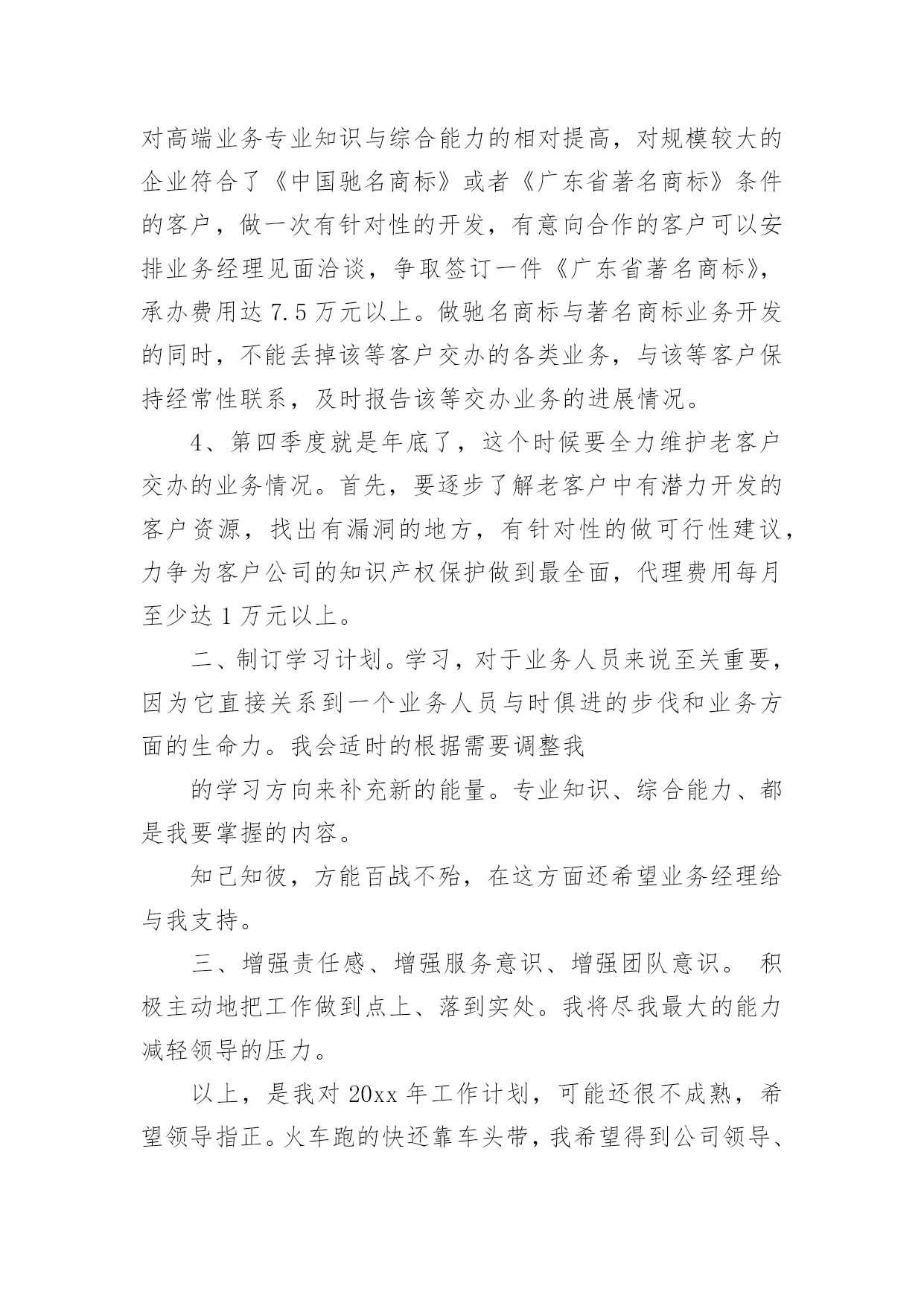 对高端业务专业知识与综合能力的相对提高，对规模较大的企业符合了《中国驰名商标》或者《广东省著名商标》条件的客户，做一次有针对性的开发，有意向合作的客户可以安排业务经理见面洽谈，争取签订一件《广东省著名商标》，承办费用达 7.5 万元以上。做驰名商标与著名商标业务开发的同时，不能丢掉该等客户交办的各类业务，与该等客户保持经常性联系，及时报告该等交办业务的进展情况。

4、第四季度就是年底了，这个时候要全力维护老客户交办的业务情况。首先，要逐步了解老客户中有潜力开发的客户资源，找出有漏洞的地方，有针对性的做可行性建议，力争为客户公司的知识产权保护做到最全面，代理费用每月至少达 1 万元以上。

二、制订学习计划。学习，对于业务人员来说至关重要，因为它直接关系到一个业务人员与时俱进的步伐和业务方面的生命力。我会适时的根据需要调整我

的学习方向来补充新的能量。专业知识、综合能力、都是我要掌握的内容。

知己知彼，方能百战不殆，在这方面还希望业务经理给与我支持。

三、增强责任感、增强服务意识、增强团队意识。 积极主动地把工作做到点上、落到实处。我将尽我最大的能力减轻领导的压力。

以上，是我对 20xx 年工作计划，可能还很不成熟，希望领导指正。火车跑的快还靠车头带，我希望得到公司领导、